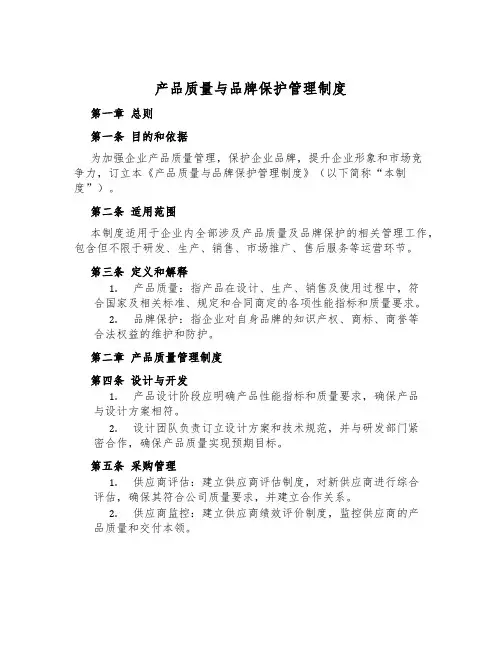 产品质量与品牌保护管理制度

第一章 总则

第一条 目的和依据

为加强企业产品质量管理，保护企业品牌，提升企业形象和市场竞争力，订立本《产品质量与品牌保护管理制度》（以下简称“本制度”）。

第二条 适用范围

本制度适用于企业内全部涉及产品质量及品牌保护的相关管理工作，包含但不限于研发、生产、销售、市场推广、售后服务等运营环节。

第三条 定义和解释

1. 产品质量：指产品在设计、生产、销售及使用过程中，符合国家及相关标准、规定和合同商定的各项性能指标和质量要求。

2. 品牌保护：指企业对自身品牌的知识产权、商标、商誉等合法权益的维护和防护。

第二章 产品质量管理制度

第四条 设计与开发

1. 产品设计阶段应明确产品性能指标和质量要求，确保产品与设计方案相符。

2. 设计团队负责订立设计方案和技术规范，并与研发部门紧密合作，确保产品质量实现预期目标。

第五条 采购管理

1. 供应商评估：建立供应商评估制度，对新供应商进行综合评估，确保其符合公司质量要求，并建立合作关系。

2. 供应商监控：建立供应商绩效评价制度，监控供应商的产品质量和交付本领。